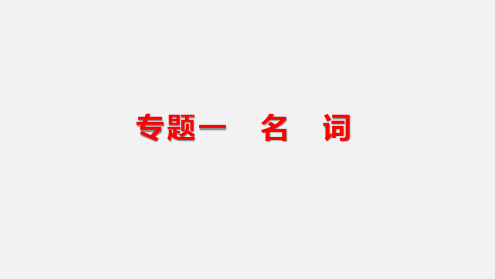 专题一　名　词